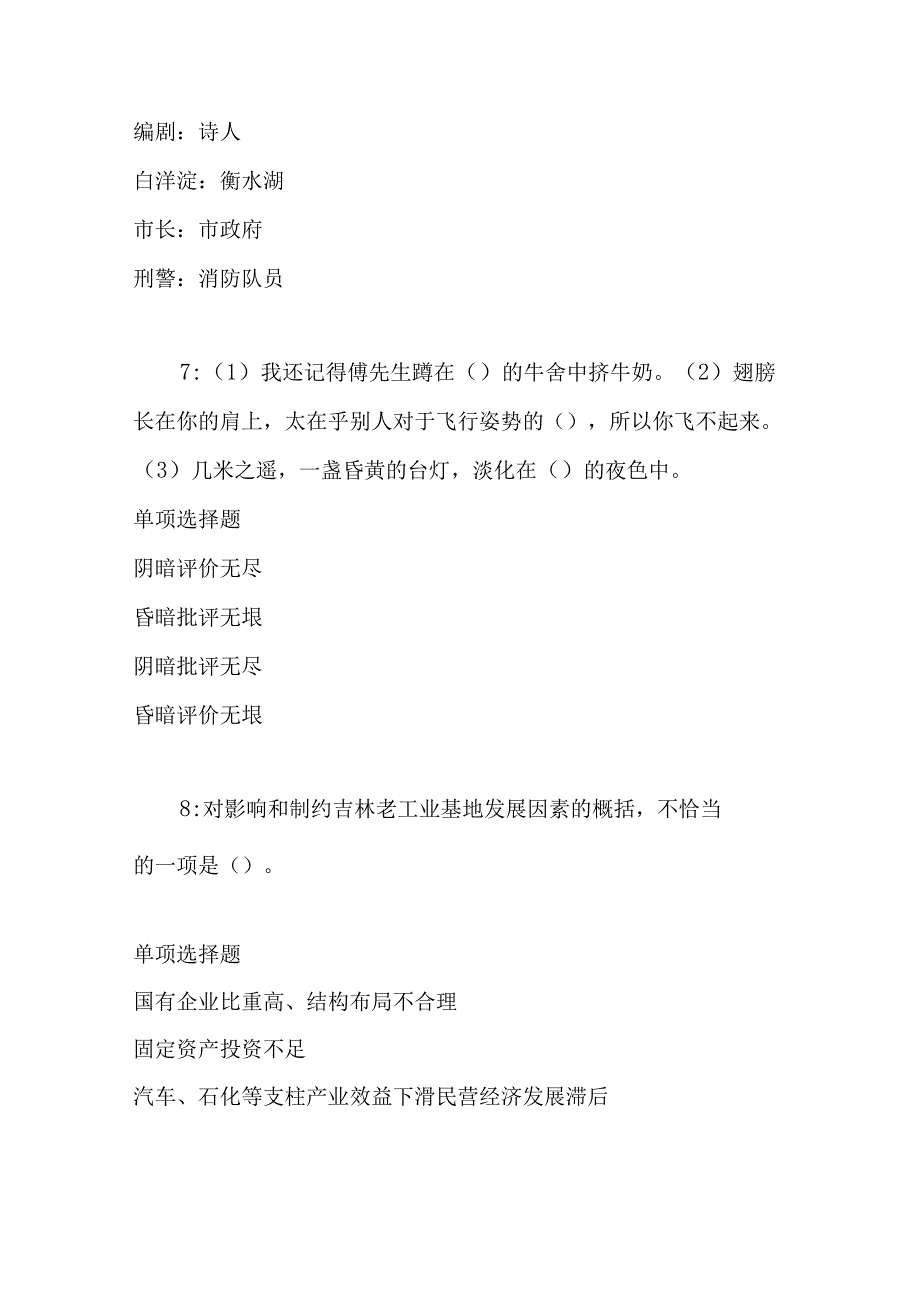 编剧：诗人

白洋淀：衡水湖

市长：市政府

刑警：消防队员

7:（1）我还记得傅先生蹲在（）的牛舍中挤牛奶。（2）翅膀长在你的肩上，太在乎别人对于飞行姿势的（），所以你飞不起来。（3）几米之遥，一盏昏黄的台灯，淡化在（）的夜色中。

单项选择题

阴暗评价无尽

昏暗批评无垠

阴暗批评无尽

昏暗评价无垠

8:对影响和制约吉林老工业基地发展因素的概括，不恰当的一项是（）。

单项选择题

国有企业比重高、结构布局不合理

固定资产投资不足

汽车、石化等支柱产业效益下滑民营经济发展滞后